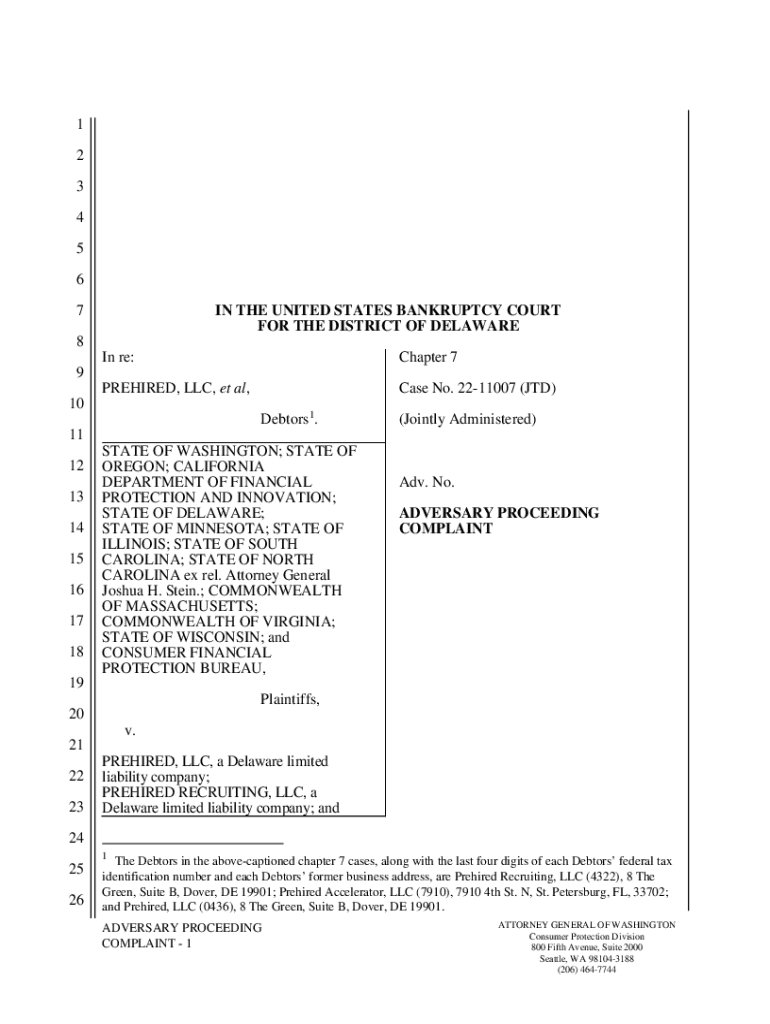 1
2
3
4
5
6
7
8
9
10
11
12
13
14
15
16
17
18
19
20
21
22
23
24
25
26

IN THE UNITED STATES BANKRUPTCY COURT
FOR THE DISTRICT OF DELAWARE

In re:

PREHIRED, LLC, et al,

Debtors$^1$.

STATE OF WASHINGTON; STATE OF OREGON; CALIFORNIA DEPARTMENT OF FINANCIAL PROTECTION AND INNOVATION; STATE OF DELAWARE; STATE OF MINNESOTA; STATE OF ILLINOIS; STATE OF SOUTH CAROLINA; STATE OF NORTH CAROLINA ex rel. Attorney General Joshua H. Stein.; COMMONWEALTH OF MASSACHUSETTS; COMMONWEALTH OF VIRGINIA; STATE OF WISCONSIN; and CONSUMER FINANCIAL PROTECTION BUREAU,

Plaintiffs,

v.

PREHIRED, LLC, a Delaware limited liability company; PREHIRED RECRUITING, LLC, a Delaware limited liability company; and

Chapter 7

Case No. 22-11007 (JTD)

(Jointly Administered)

Adv. No.

ADVERSARY PROCEEDING COMPLAINT

$^1$ The Debtors in the above-captioned chapter 7 cases, along with the last four digits of each Debtors' federal tax identification number and each Debtors' former business address, are Prehired Recruiting, LLC (4322), 8 The Green, Suite B, Dover, DE 19901; Prehired Accelerator, LLC (7910), 7910 4th St. N, St. Petersburg, FL, 33702; and Prehired, LLC (0436), 8 The Green, Suite B, Dover, DE 19901.

ADVERSARY PROCEEDING
COMPLAINT - 1

ATTORNEY GENERAL OF WASHINGTON
Consumer Protection Division
800 Fifth Avenue, Suite 2000
Seattle, WA 98104-3188
(206) 464-7744